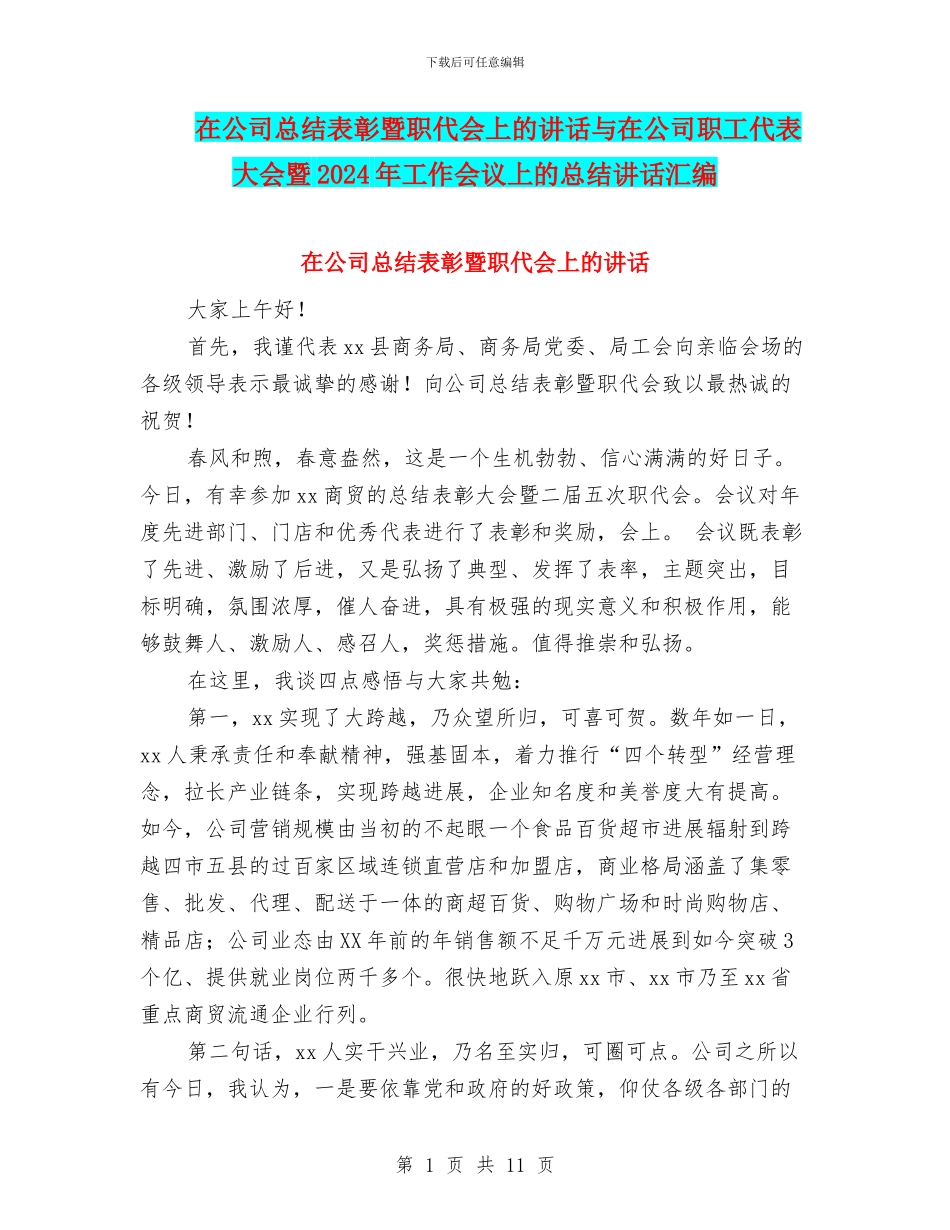 下载后可任意编辑

在公司总结表彰暨职代会上的讲话与在公司职工代表大会暨2024年工作会议上的总结讲话汇编

在公司总结表彰暨职代会上的讲话

大家上午好！

首先，我谨代表xx县商务局、商务局党委、局工会向亲临会场的各级领导表示最诚挚的感谢！向公司总结表彰暨职代会致以最热诚的祝贺！

春风和煦，春意盎然，这是一个生机勃勃、信心满满的好日子。今日，有幸参加xx商贸的总结表彰大会暨二届五次职代会。会议对年度先进部门、门店和优秀代表进行了表彰和奖励，会上。 会议既表彰了先进、激励了后进，又是弘扬了典型、发挥了表率，主题突出，目标明确，氛围浓厚，催人奋进，具有极强的现实意义和积极作用，能够鼓舞人、激励人、感召人，奖惩措施。值得推崇和弘扬。

在这里，我谈四点感悟与大家共勉：

第一，xx实现了大跨越，乃众望所归，可喜可贺。数年如一日，xx人秉承责任和奉献精神，强基固本，着力推行“四个转型”经营理念，拉长产业链条，实现跨越进展，企业知名度和美誉度大有提高。如今，公司营销规模由当初的不起眼一个食品百货超市进展辐射到跨越四市五县的过百家区域连锁直营店和加盟店，商业格局涵盖了集零售、批发、代理、配送于一体的商超百货、购物广场和时尚购物店、精品店；公司业态由XX年前的年销售额不足千万元进展到如今突破3个亿、提供就业岗位两千多个。很快地跃入原xx市、xx市乃至xx省重点商贸流通企业行列。

第二句话，xx人实干兴业，乃名至实归，可圈可点。公司之所以有今日，我认为，一是要依靠党和政府的好政策，仰仗各级各部门的

第 1 页 共 11 页